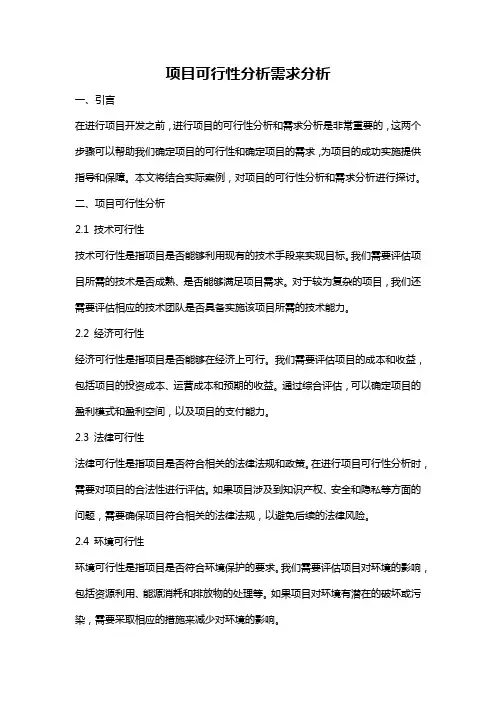 项目可行性分析需求分析

一、引言

在进行项目开发之前，进行项目的可行性分析和需求分析是非常重要的，这两个步骤可以帮助我们确定项目的可行性和确定项目的需求，为项目的成功实施提供指导和保障。本文将结合实际案例，对项目的可行性分析和需求分析进行探讨。

二、项目可行性分析

2.1 技术可行性

技术可行性是指项目是否能够利用现有的技术手段来实现目标。我们需要评估项目所需的技术是否成熟、是否能够满足项目需求。对于较为复杂的项目，我们还需要评估相应的技术团队是否具备实施该项目所需的技术能力。

2.2 经济可行性

经济可行性是指项目是否能够在经济上可行。我们需要评估项目的成本和收益，包括项目的投资成本、运营成本和预期的收益。通过综合评估，可以确定项目的盈利模式和盈利空间，以及项目的支付能力。

2.3 法律可行性

法律可行性是指项目是否符合相关的法律法规和政策。在进行项目可行性分析时，需要对项目的合法性进行评估。如果项目涉及到知识产权、安全和隐私等方面的问题，需要确保项目符合相关的法律法规，以避免后续的法律风险。

2.4 环境可行性

环境可行性是指项目是否符合环境保护的要求。我们需要评估项目对环境的影响，包括资源利用、能源消耗和排放物的处理等。如果项目对环境有潜在的破坏或污染，需要采取相应的措施来减少对环境的影响。